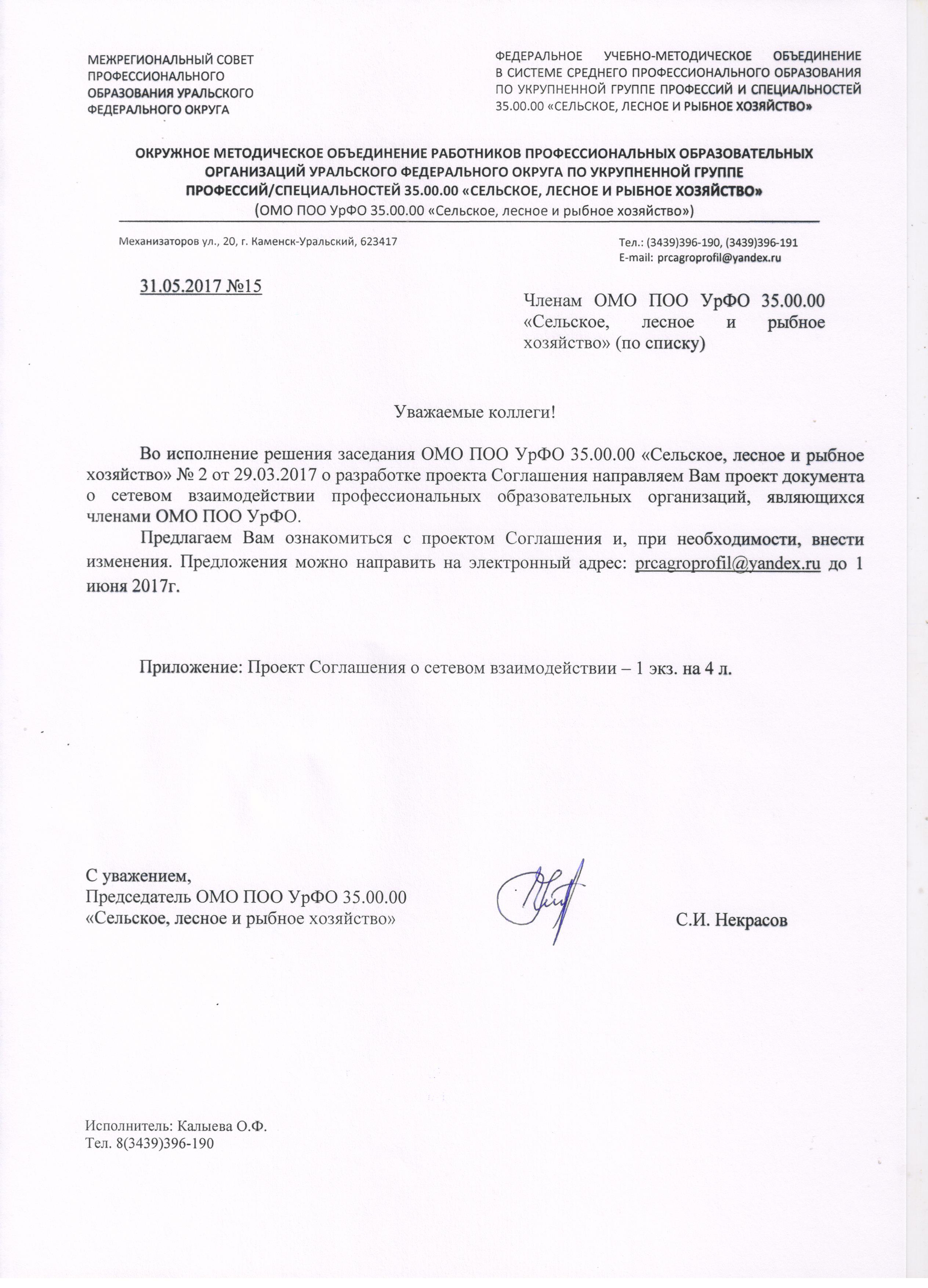 МЕЖРЕГИОНАЛЬНЫЙ СОВЕТ ПРОФЕССИОНАЛЬНОГО ОБРАЗОВАНИЯ УРАЛЬСКОГО ФЕДЕРАЛЬНОГО ОКРУГА

ФЕДЕРАЛЬНОЕ УЧЕБНО-МЕТОДИЧЕСКОЕ ОБЪЕДИНЕНИЕ В СИСТЕМЕ СРЕДНЕГО ПРОФЕССИОНАЛЬНОГО ОБРАЗОВАНИЯ ПО УКРУПНЕННОЙ ГРУППЕ ПРОФЕССИЙ И СПЕЦИАЛЬНОСТЕЙ 35.00.00 «СЕЛЬСКОЕ, ЛЕСНОЕ И РЫБНОЕ ХОЗЯЙСТВО»

ОКРУЖНОЕ МЕТОДИЧЕСКОЕ ОБЪЕДИНЕНИЕ РАБОТНИКОВ ПРОФЕССИОНАЛЬНЫХ ОБРАЗОВАТЕЛЬНЫХ ОРГАНИЗАЦИЙ УРАЛЬСКОГО ФЕДЕРАЛЬНОГО ОКРУГА ПО УКРУПНЕННОЙ ГРУППЕ ПРОФЕССИЙ/СПЕЦИАЛЬНОСТЕЙ 35.00.00 «СЕЛЬСКОЕ, ЛЕСНОЕ И РЫБНОЕ ХОЗЯЙСТВО»
(ОМО ПОО УрФО 35.00.00 «Сельское, лесное и рыбное хозяйство»)

Механизаторов ул., 20, г. Каменск-Уральский, 623417

Тел.: (3439)396-190, (3439)396-191
E-mail: prcagroprofil@yandex.ru

31.05.2017 №15

Членам ОМО ПОО УрФО 35.00.00 «Сельское, лесное и рыбное хозяйство» (по списку)

Уважаемые коллеги!

Во исполнение решения заседания ОМО ПОО УрФО 35.00.00 «Сельское, лесное и рыбное хозяйство» № 2 от 29.03.2017 о разработке проекта Соглашения направляем Вам проект документа о сетевом взаимодействии профессиональных образовательных организаций, являющихся членами ОМО ПОО УрФО.

Предлагаем Вам ознакомиться с проектом Соглашения и, при необходимости, внести изменения. Предложения можно направить на электронный адрес: prcagroprofil@yandex.ru до 1 июня 2017г.

Приложение: Проект Соглашения о сетевом взаимодействии – 1 экз. на 4 л.

С уважением,
Председатель ОМО ПОО УрФО 35.00.00
«Сельское, лесное и рыбное хозяйство»

С.И. Некрасов

Исполнитель: Калыева О.Ф.
Тел. 8(3439)396-190